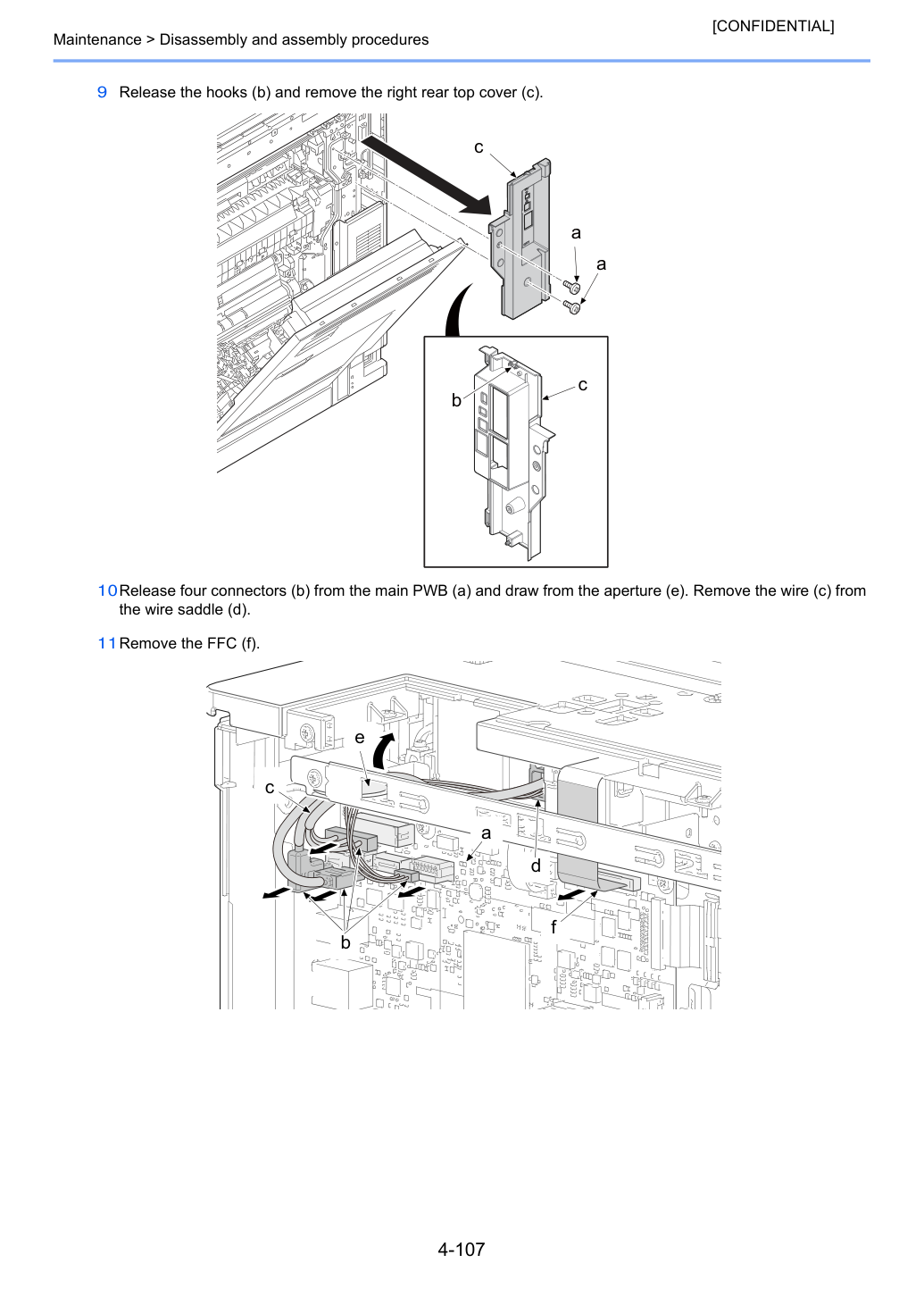 [CONFIDENTIAL]

Maintenance > Disassembly and assembly procedures

9 Release the hooks (b) and remove the right rear top cover (c).

c

a

a

b

c

10 Release four connectors (b) from the main PWB (a) and draw from the aperture (e). Remove the wire (c) from the wire saddle (d).

11 Remove the FFC (f).

e

c

a

d

f

b

4-107